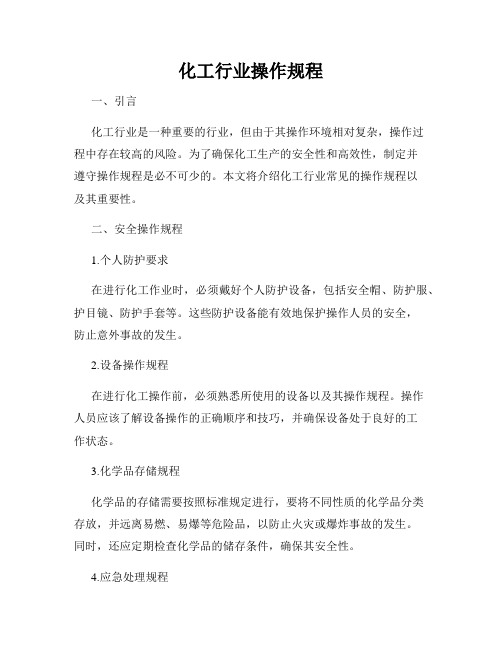 化工行业操作规程

一、引言

化工行业是一种重要的行业，但由于其操作环境相对复杂，操作过程中存在较高的风险。为了确保化工生产的安全性和高效性，制定并遵守操作规程是必不可少的。本文将介绍化工行业常见的操作规程以及其重要性。

二、安全操作规程

1.个人防护要求

在进行化工作业时，必须戴好个人防护设备，包括安全帽、防护服、护目镜、防护手套等。这些防护设备能有效地保护操作人员的安全，防止意外事故的发生。

2.设备操作规程

在进行化工操作前，必须熟悉所使用的设备以及其操作规程。操作人员应该了解设备操作的正确顺序和技巧，并确保设备处于良好的工作状态。

3.化学品存储规程

化学品的存储需要按照标准规定进行，要将不同性质的化学品分类存放，并远离易燃、易爆等危险品，以防止火灾或爆炸事故的发生。同时，还应定期检查化学品的储存条件，确保其安全性。

4.应急处理规程